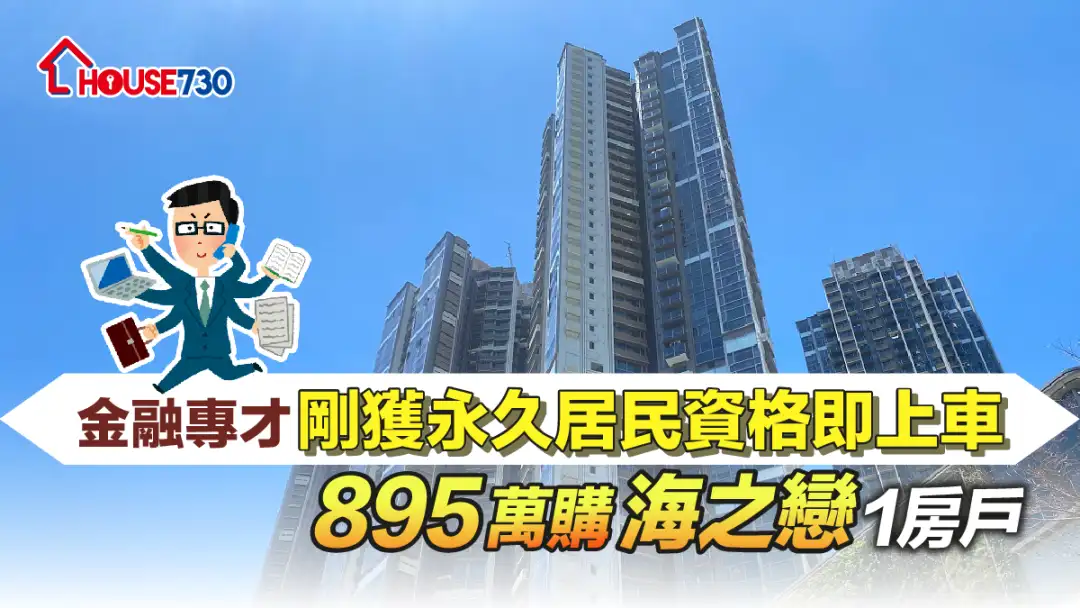 HOUSE730

金融專才 剛獲永久居民資格即上車

895萬購 海之戀 1房戶